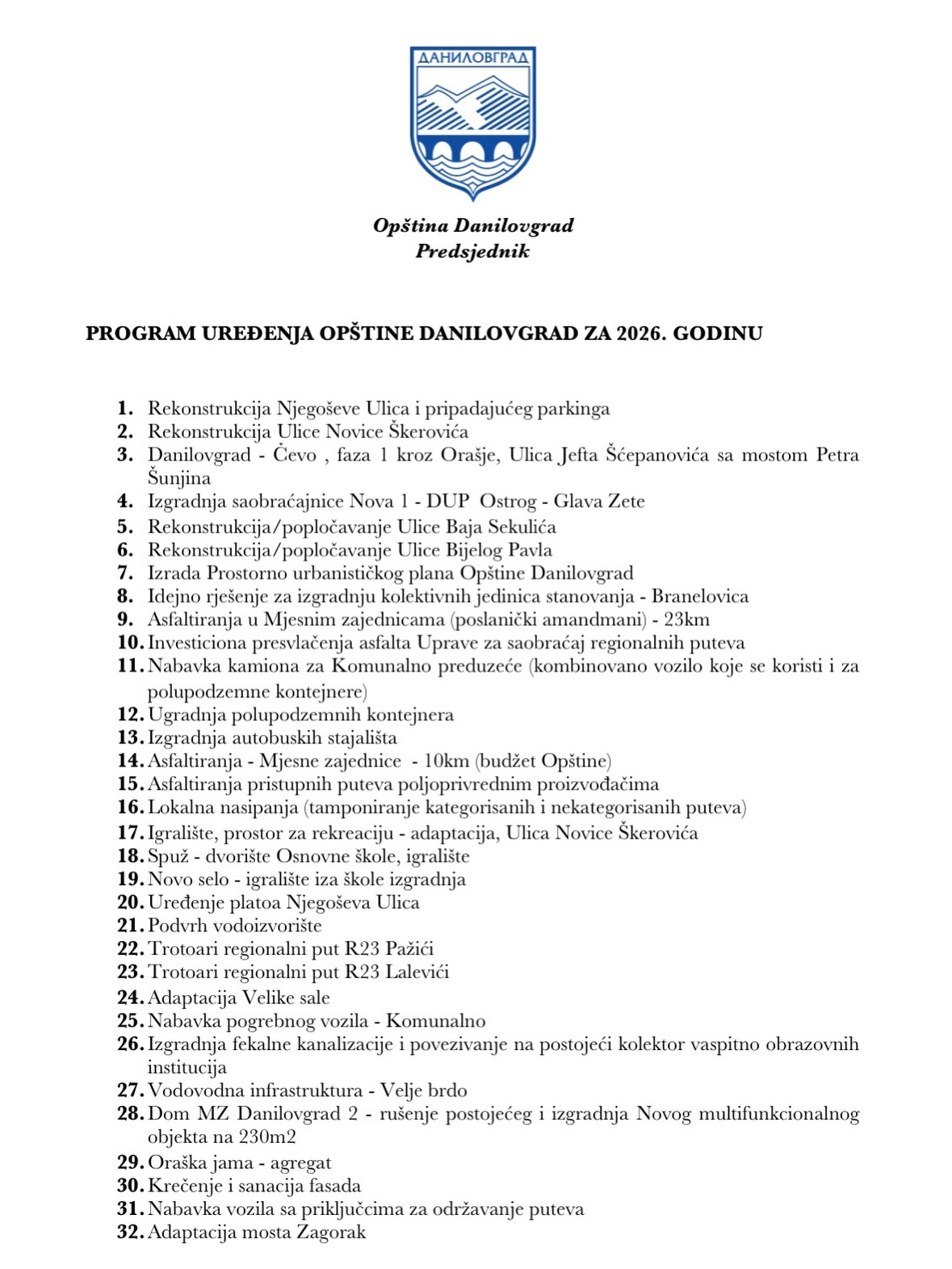 ДАНИЛОВГРАД

Opština Danilovgrad
Predsjednik

PROGRAM UREĐENJA OPŠTINE DANILOVGRAD ZA 2026. GODINU

1. Rekonstrukcija Njegoševe Ulica i pripadajućeg parkinga
2. Rekonstrukcija Ulice Novice Škerovića
3. Danilovgrad - Čevo , faza 1 kroz Orašje, Ulica Jefta Šćepanovića sa mostom Petra Šunjina
4. Izgradnja saobraćajnice Nova 1 - DUP Ostrog - Glava Zete
5. Rekonstrukcija/popločavanje Ulice Baja Sekulića
6. Rekonstrukcija/popločavanje Ulice Bijelog Pavla
7. Izrada Prostorno urbanističkog plana Opštine Danilovgrad
8. Idejno rješenje za izgradnju kolektivnih jedinica stanovanja - Branelovica
9. Asfaltiranja u Mjesnim zajednicama (poslanički amandmani) - 23km
10. Investiciona presvlačenja asfalta Uprave za saobraćaj regionalnih puteva
11. Nabavka kamiona za Komunalno preduzeće (kombinovano vozilo koje se koristi i za polupodzemne kontejnere)
12. Ugradnja polupodzemnih kontejnera
13. Izgradnja autobuskih stajališta
14. Asfaltiranja - Mjesne zajednice - 10km (budžet Opštine)
15. Asfaltiranja pristupnih puteva poljoprivrednim proizvođačima
16. Lokalna nasipanja (tamponiranje kategorisanih i nekategorisanih puteva)
17. Igralište, prostor za rekreaciju - adaptacija, Ulica Novice Škerovića
18. Spuž - dvorište Osnovne škole, igralište
19. Novo selo - igralište iza škole izgradnja
20. Uređenje platoa Njegoševa Ulica
21. Podvrh vodoizvorište
22. Trotoari regionalni put R23 Pažići
23. Trotoari regionalni put R23 Lalevići
24. Adaptacija Velike sale
25. Nabavka pogrebnog vozila - Komunalno
26. Izgradnja fekalne kanalizacije i povezivanje na postojeći kolektor vaspitno obrazovnih institucija
27. Vodovodna infrastruktura - Velje brdo
28. Dom MZ Danilovgrad 2 - rušenje postojećeg i izgradnja Novog multifunkcionalnog objekta na 230m2
29. Oraška jama - agregat
30. Krečenje i sanacija fasada
31. Nabavka vozila sa priključcima za održavanje puteva
32. Adaptacija mosta Zagorak